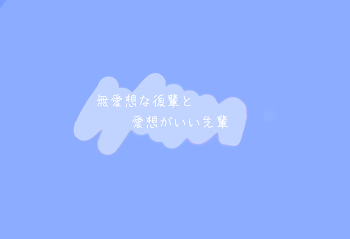 無愛想な後輩と
愛想がいい先輩